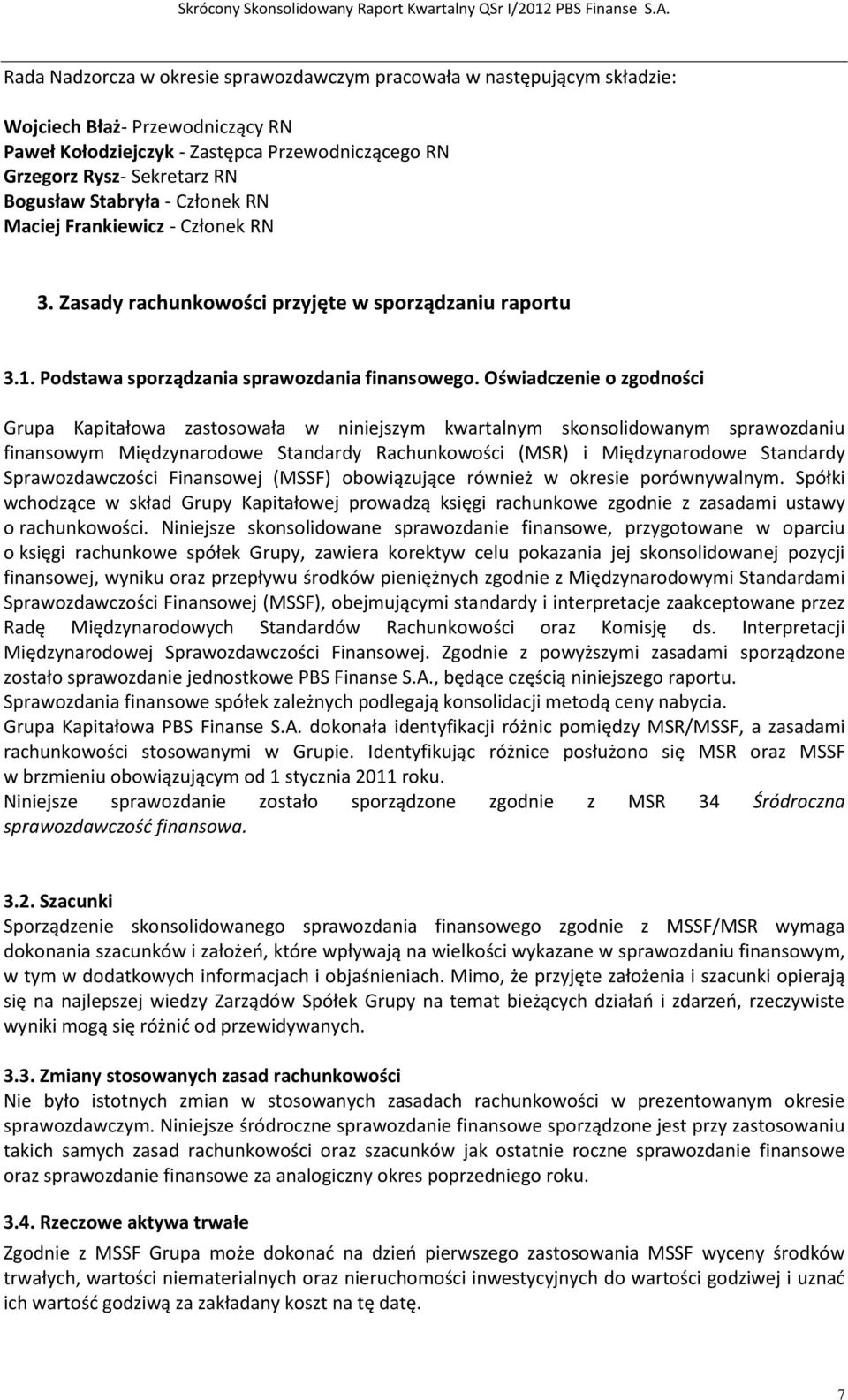 Skrócony Skonsolidowany Raport Kwartalny QSr I/2012 PBS Finanse S.A.

Rada Nadzorcza w okresie sprawozdawczym pracowała w następującym składzie:

Wojciech Błaż- Przewodniczący RN
Paweł Kołodziejczyk - Zastępca Przewodniczącego RN
Grzegorz Rysz- Sekretarz RN
Bogusław Stabryła - Członek RN
Maciej Frankiewicz - Członek RN

3. Zasady rachunkowości przyjęte w sporządzaniu raportu

3.1. Podstawa sporządzania sprawozdania finansowego. Oświadczenie o zgodności

Grupa Kapitałowa zastosowała w niniejszym kwartalnym skonsolidowanym sprawozdaniu finansowym Międzynarodowe Standardy Rachunkowości (MSR) i Międzynarodowe Standardy Sprawozdawczości Finansowej (MSSF) obowiązujące również w okresie porównywalnym. Spółki wchodzące w skład Grupy Kapitałowej prowadzą księgi rachunkowe zgodnie z zasadami ustawy o rachunkowości. Niniejsze skonsolidowane sprawozdanie finansowe, przygotowane w oparciu o księgi rachunkowe spółek Grupy, zawiera korektyw celu pokazania jej skonsolidowanej pozycji finansowej, wyniku oraz przepływu środków pieniężnych zgodnie z Międzynarodowymi Standardami Sprawozdawczości Finansowej (MSSF), obejmującymi standardy i interpretacje zaakceptowane przez Radę Międzynarodowych Standardów Rachunkowości oraz Komisję ds. Interpretacji Międzynarodowej Sprawozdawczości Finansowej. Zgodnie z powyższymi zasadami sporządzone zostało sprawozdanie jednostkowe PBS Finanse S.A., będące częścią niniejszego raportu. Sprawozdania finansowe spółek zależnych podlegają konsolidacji metodą ceny nabycia. Grupa Kapitałowa PBS Finanse S.A. dokonała identyfikacji różnic pomiędzy MSR/MSSF, a zasadami rachunkowości stosowanymi w Grupie. Identyfikując różnice posłużono się MSR oraz MSSF w brzmieniu obowiązującym od 1 stycznia 2011 roku.
Niniejsze sprawozdanie zostało sporządzone zgodnie z MSR 34 Śródroczna sprawozdawczość finansowa.

3.2. Szacunki
Sporządzenie skonsolidowanego sprawozdania finansowego zgodnie z MSSF/MSR wymaga dokonania szacunków i założeń, które wpływają na wielkości wykazane w sprawozdaniu finansowym, w tym w dodatkowych informacjach i objaśnieniach. Mimo, że przyjęte założenia i szacunki opierają się na najlepszej wiedzy Zarządów Spółek Grupy na temat bieżących działań i zdarzeń, rzeczywiste wyniki mogą się różnić od przewidywanych.

3.3. Zmiany stosowanych zasad rachunkowości
Nie było istotnych zmian w stosowanych zasadach rachunkowości w prezentowanym okresie sprawozdawczym. Niniejsze śródroczne sprawozdanie finansowe sporządzone jest przy zastosowaniu takich samych zasad rachunkowości oraz szacunków jak ostatnie roczne sprawozdanie finansowe oraz sprawozdanie finansowe za analogiczny okres poprzedniego roku.

3.4. Rzeczowe aktywa trwałe
Zgodnie z MSSF Grupa może dokonać na dzień pierwszego zastosowania MSSF wyceny środków trwałych, wartości niematerialnych oraz nieruchomości inwestycyjnych do wartości godziwej i uznać ich wartość godziwą za zakładany koszt na tę datę.

7